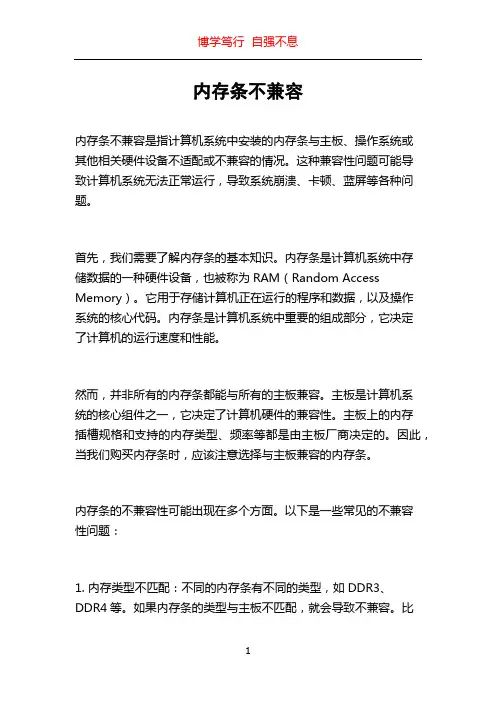 博学笃行 自强不息

内存条不兼容

内存条不兼容是指计算机系统中安装的内存条与主板、操作系统或其他相关硬件设备不适配或不兼容的情况。这种兼容性问题可能导致计算机系统无法正常运行，导致系统崩溃、卡顿、蓝屏等各种问题。

首先，我们需要了解内存条的基本知识。内存条是计算机系统中存储数据的一种硬件设备，也被称为 RAM（Random Access Memory）。它用于存储计算机正在运行的程序和数据，以及操作系统的核心代码。内存条是计算机系统中重要的组成部分，它决定了计算机的运行速度和性能。

然而，并非所有的内存条都能与所有的主板兼容。主板是计算机系统的核心组件之一，它决定了计算机硬件的兼容性。主板上的内存插槽规格和支持的内存类型、频率等都是由主板厂商决定的。因此，当我们购买内存条时，应该注意选择与主板兼容的内存条。

内存条的不兼容性可能出现在多个方面。以下是一些常见的不兼容性问题：

1. 内存类型不匹配：不同的内存条有不同的类型，如 DDR3、DDR4 等。如果内存条的类型与主板不匹配，就会导致不兼容。比

1